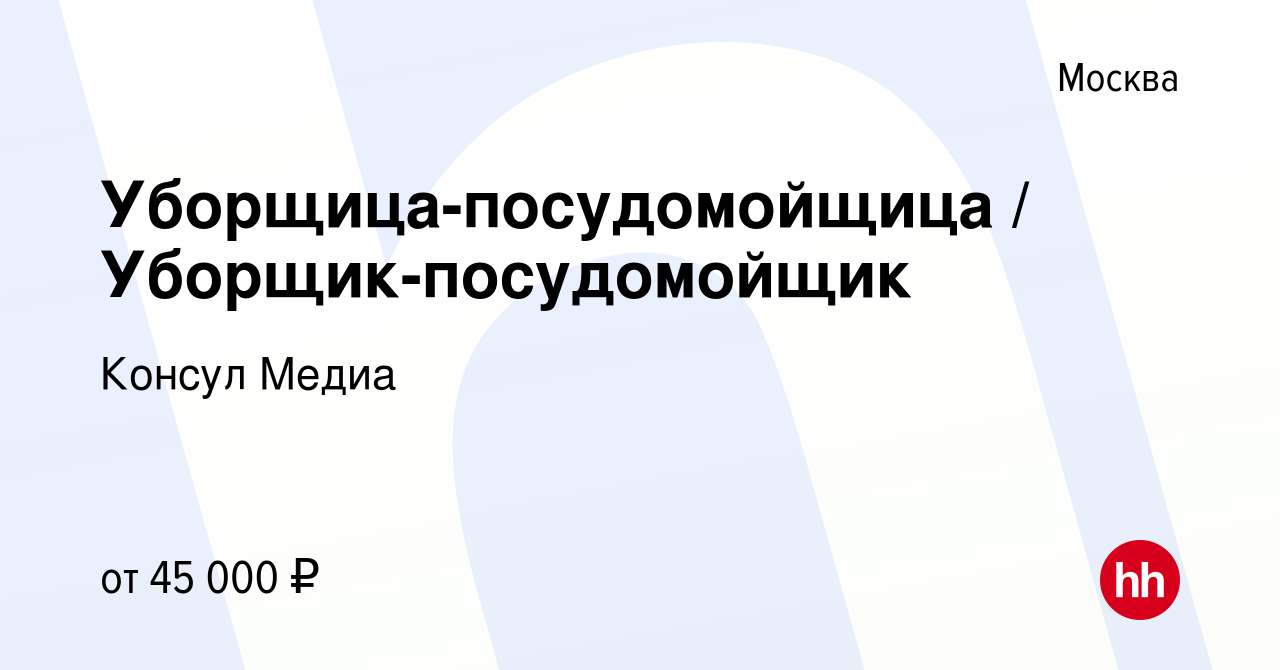 Москва

Уборщица-посудомойщица / Уборщик-посудомойщик

Консул Медиа

от 45 000 ₽

hh